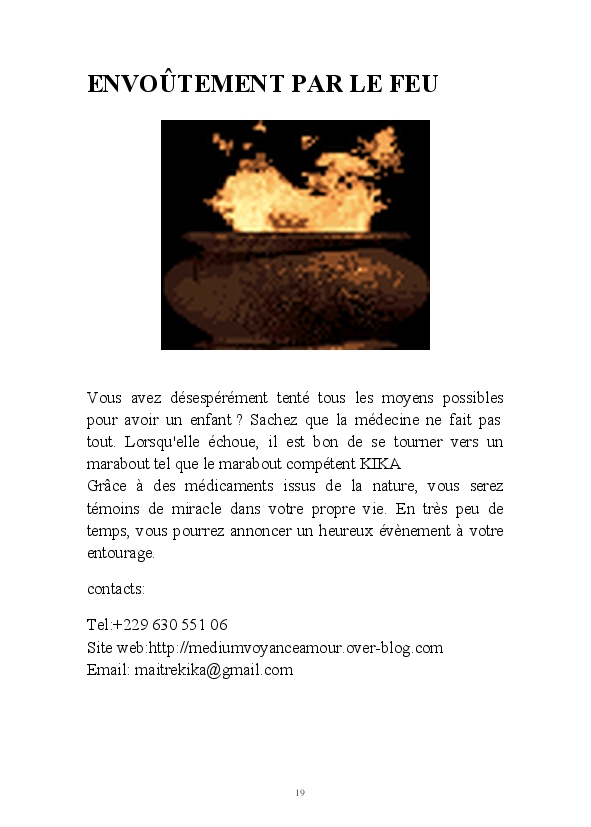 ENVOÛTEMENT PAR LE FEU

Vous avez désespérément tenté tous les moyens possibles pour avoir un enfant ? Sachez que la médecine ne fait pas tout. Lorsqu'elle échoue, il est bon de se tourner vers un marabout tel que le marabout compétent KIKA

Grâce à des médicaments issus de la nature, vous serez témoins de miracle dans votre propre vie. En très peu de temps, vous pourrez annoncer un heureux évènement à votre entourage.

contacts:

Tel:+229 630 551 06
Site web:http://mediumvoyanceamour.over-blog.com
Email: maitrekika@gmail.com

19